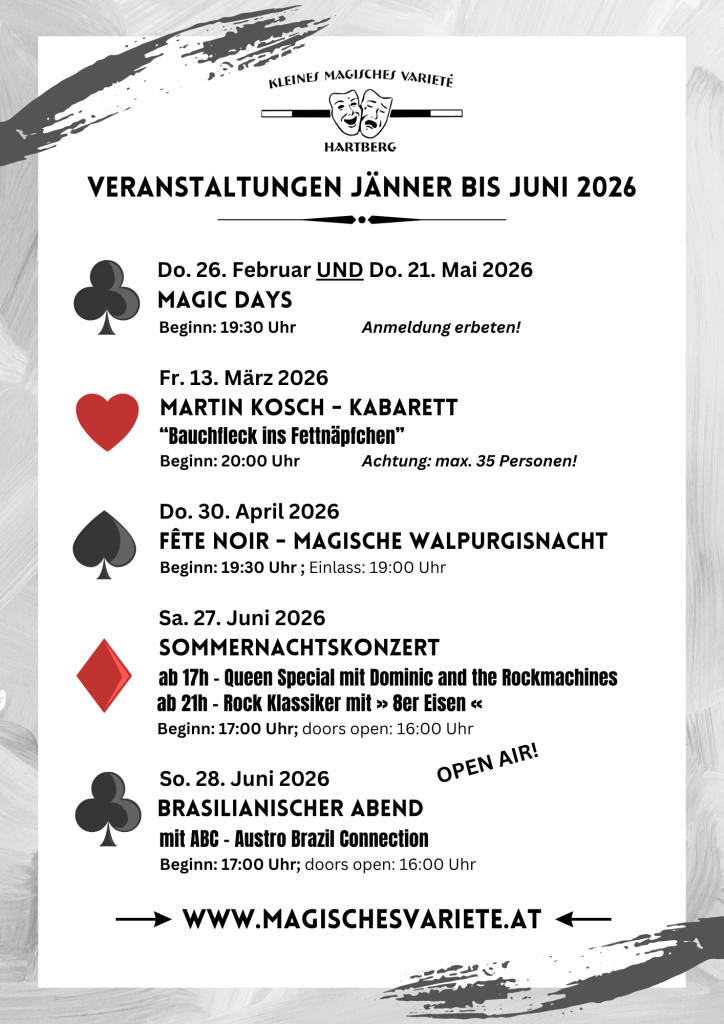 KLEINES MAGISCHES VARIETÉ

HARTBERG

VERANSTALTUNGEN JÄNNER BIS JUNI 2026

Do. 26. Februar UND Do. 21. Mai 2026
MAGIC DAYS
Beginn: 19:30 Uhr Anmeldung erbeten!

Fr. 13. März 2026
MARTIN KOSCH - KABARETT
"Bauchfleck ins Fettnäpfchen"
Beginn: 20:00 Uhr Achtung: max. 35 Personen!

Do. 30. April 2026
FÊTE NOIR - MAGISCHE WALPURGISNACHT
Beginn: 19:30 Uhr ; Einlass: 19:00 Uhr

Sa. 27. Juni 2026
SOMMERNACHTSKONZERT
ab 17h - Queen Special mit Dominic and the Rockmachines
ab 21h - Rock Klassiker mit » 8er Eisen «
Beginn: 17:00 Uhr; doors open: 16:00 Uhr

OPEN AIR!

So. 28. Juni 2026
BRASILIANISCHER ABEND
mit ABC - Austro Brazil Connection
Beginn: 17:00 Uhr; doors open: 16:00 Uhr

WWW.MAGISCHESVARIETE.AT